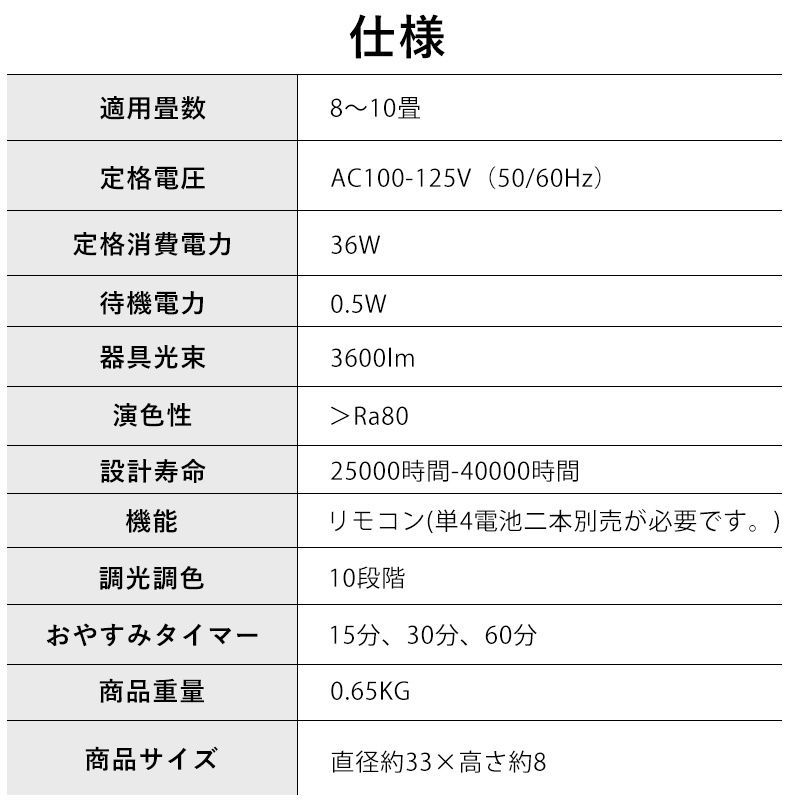 仕様

| | |
|---|---|
| 適用畳数 | 8～10畳 |
| 定格電圧 | AC100-125V（50/60Hz） |
| 定格消費電力 | 36W |
| 待機電力 | 0.5W |
| 器具光束 | 3600lm |
| 演色性 | ＞Ra80 |
| 設計寿命 | 25000時間-40000時間 |
| 機能 | リモコン(単4電池二本別売が必要です。) |
| 調光調色 | 10段階 |
| おやすみタイマー | 15分、30分、60分 |
| 商品重量 | 0.65KG |
| 商品サイズ | 直径約33×高さ約8 |